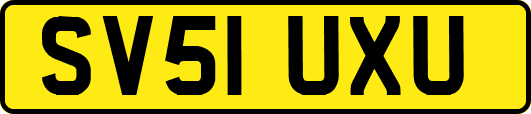 SV51 UXU